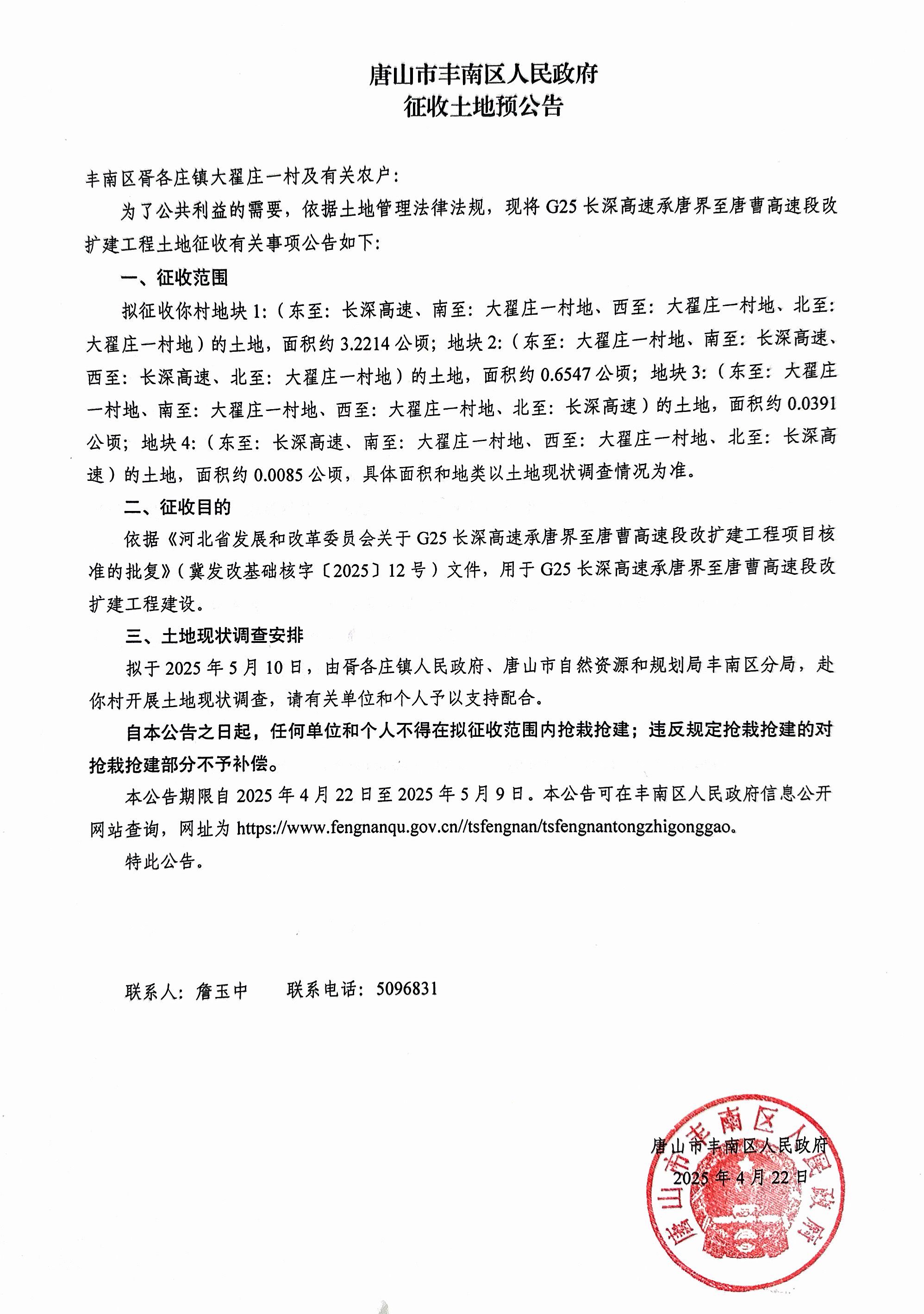 唐山市丰南区人民政府
征收土地预公告

丰南区胥各庄镇大翟庄一村及有关农户：

为了公共利益的需要，依据土地管理法律法规，现将 G25 长深高速承唐界至唐曹高速段改扩建工程土地征收有关事项公告如下：

一、征收范围

拟征收你村地块 1:（东至：长深高速、南至：大翟庄一村地、西至：大翟庄一村地、北至：大翟庄一村地）的土地，面积约 3.2214 公顷；地块 2:（东至：大翟庄一村地、南至：长深高速、西至：长深高速、北至：大翟庄一村地）的土地，面积约 0.6547 公顷；地块 3:（东至：大翟庄一村地、南至：大翟庄一村地、西至：大翟庄一村地、北至：长深高速）的土地，面积约 0.0391 公顷；地块 4:（东至：长深高速、南至：大翟庄一村地、西至：大翟庄一村地、北至：长深高速）的土地，面积约 0.0085 公顷，具体面积和地类以土地现状调查情况为准。

二、征收目的

依据《河北省发展和改革委员会关于 G25 长深高速承唐界至唐曹高速段改扩建工程项目核准的批复》（冀发改基础核字〔2025〕12 号）文件，用于 G25 长深高速承唐界至唐曹高速段改扩建工程建设。

三、土地现状调查安排

拟于 2025 年 5 月 10 日，由胥各庄镇人民政府、唐山市自然资源和规划局丰南区分局，赴你村开展土地现状调查，请有关单位和个人予以支持配合。

自本公告之日起，任何单位和个人不得在拟征收范围内抢栽抢建；违反规定抢栽抢建的对抢栽抢建部分不予补偿。

本公告期限自 2025 年 4 月 22 日至 2025 年 5 月 9 日。本公告可在丰南区人民政府信息公开网站查询，网址为 https://www.fengnanqu.gov.cn//tsfengnan/tsfengnantongzhigonggao。

特此公告。

联系人：詹玉中　　联系电话：5096831

唐山市丰南区人民政府
2025 年 4 月 22 日

唐山市丰南区人民政府